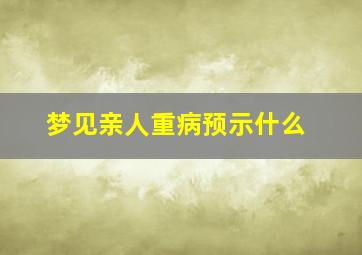 梦见亲人重病预示什么